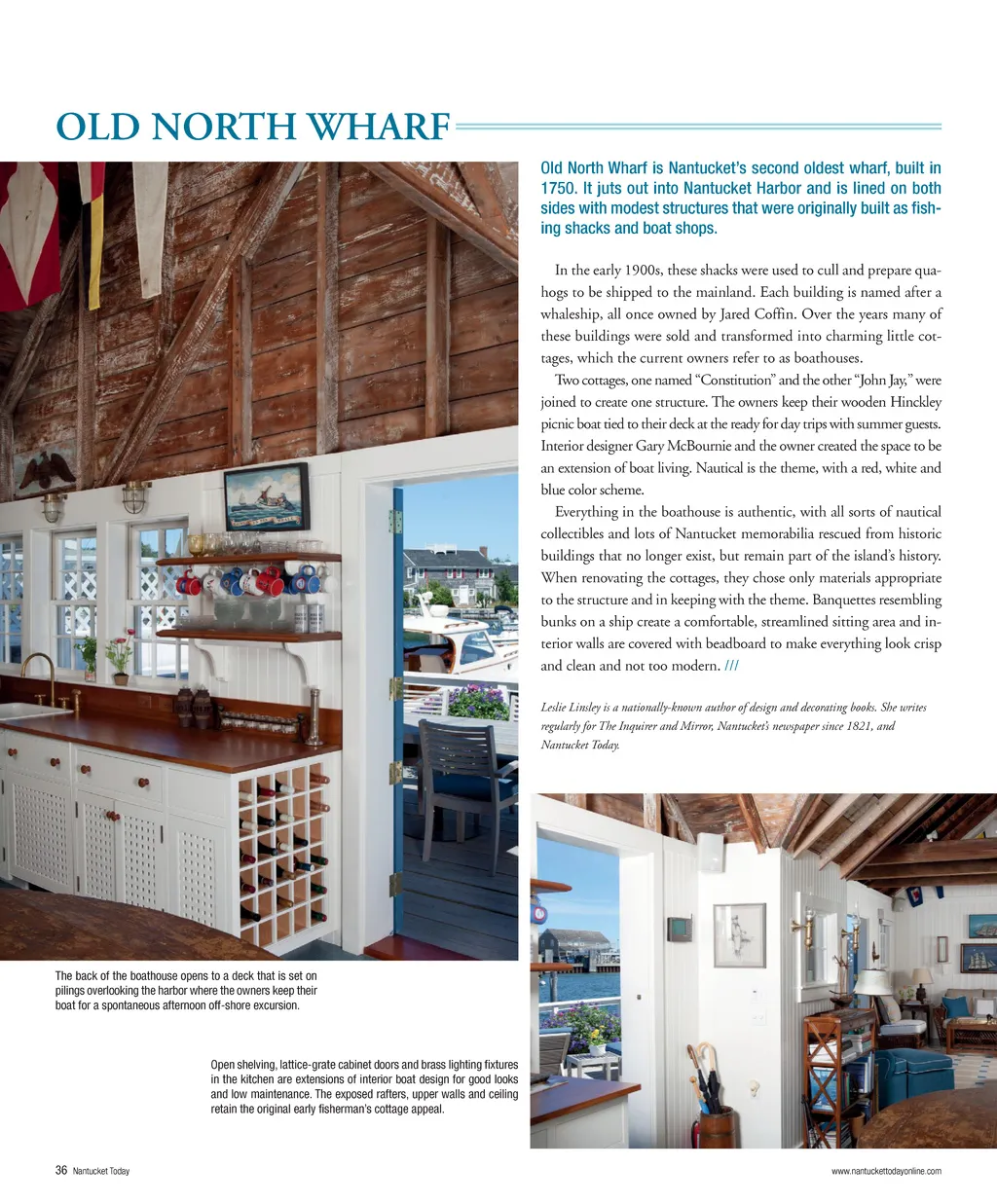 OLD NORTH WHARF

Old North Wharf is Nantucket's second oldest wharf, built in 1750. It juts out into Nantucket Harbor and is lined on both sides with modest structures that were originally built as fishing shacks and boat shops.

In the early 1900s, these shacks were used to cull and prepare quahogs to be shipped to the mainland. Each building is named after a whaleship, all once owned by Jared Coffin. Over the years many of these buildings were sold and transformed into charming little cottages, which the current owners refer to as boathouses.

Two cottages, one named "Constitution" and the other "John Jay," were joined to create one structure. The owners keep their wooden Hinckley picnic boat tied to their deck at the ready for day trips with summer guests. Interior designer Gary McBournie and the owner created the space to be an extension of boat living. Nautical is the theme, with a red, white and blue color scheme.

Everything in the boathouse is authentic, with all sorts of nautical collectibles and lots of Nantucket memorabilia rescued from historic buildings that no longer exist, but remain part of the island's history. When renovating the cottages, they chose only materials appropriate to the structure and in keeping with the theme. Banquettes resembling bunks on a ship create a comfortable, streamlined sitting area and interior walls are covered with beadboard to make everything look crisp and clean and not too modern. ///

Leslie Linsley is a nationally-known author of design and decorating books. She writes regularly for The Inquirer and Mirror, Nantucket's newspaper since 1821, and Nantucket Today.

The back of the boathouse opens to a deck that is set on pilings overlooking the harbor where the owners keep their boat for a spontaneous afternoon off-shore excursion.

Open shelving, lattice-grate cabinet doors and brass lighting fixtures in the kitchen are extensions of interior boat design for good looks and low maintenance. The exposed rafters, upper walls and ceiling retain the original early fisherman's cottage appeal.

36 Nantucket Today

www.nantuckettodayonline.com